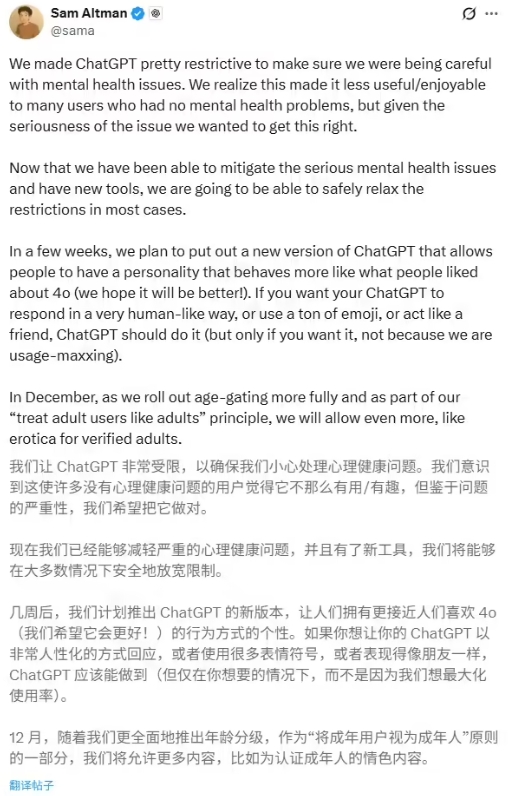 Sam Altman
@sama

We made ChatGPT pretty restrictive to make sure we were being careful with mental health issues. We realize this made it less useful/enjoyable to many users who had no mental health problems, but given the seriousness of the issue we wanted to get this right.

Now that we have been able to mitigate the serious mental health issues and have new tools, we are going to be able to safely relax the restrictions in most cases.

In a few weeks, we plan to put out a new version of ChatGPT that allows people to have a personality that behaves more like what people liked about 4o (we hope it will be better!). If you want your ChatGPT to respond in a very human-like way, or use a ton of emoji, or act like a friend, ChatGPT should do it (but only if you want it, not because we are usage-maxxing).

In December, as we roll out age-gating more fully and as part of our "treat adult users like adults" principle, we will allow even more, like erotica for verified adults.

我们让 ChatGPT 非常受限，以确保我们小心处理心理健康问题。我们意识到这使许多没有心理健康问题的用户觉得它不那么有用/有趣，但鉴于问题的严重性，我们希望把它做对。

现在我们已经能够减轻严重的心理健康问题，并且有了新工具，我们将能够在大多数情况下安全地放宽限制。

几周后，我们计划推出 ChatGPT 的新版本，让人们拥有更接近人们喜欢 4o（我们希望它会更好！）的行为方式的个性。如果你想让你的 ChatGPT 以非常人性化的方式回应，或者使用很多表情符号，或者表现得像朋友一样，ChatGPT 应该能做到（但仅在你想要的情况下，而不是因为我们想最大化使用率）。

12 月，随着我们更全面地推出年龄分级，作为"将成年用户视为成年人"原则的一部分，我们将允许更多内容，比如为认证成年人的情色内容。

翻译帖子